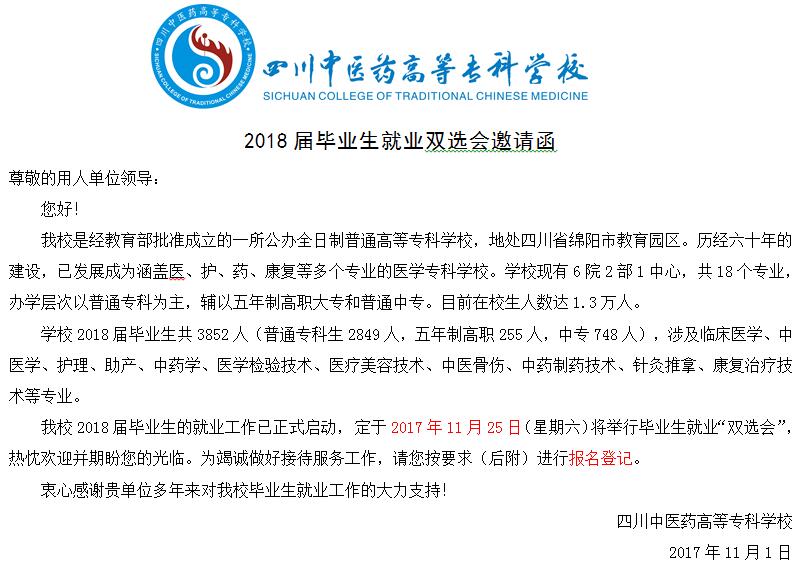 四川中医药高等专科学校
SICHUAN COLLEGE OF TRADITIONAL CHINESE MEDICINE
四川中医药高等专科学校
SICHUAN COLLEGE OF TRADITIONAL CHINESE MEDICINE

2018 届毕业生就业双选会邀请函

尊敬的用人单位领导：

您好！

我校是经教育部批准成立的一所公办全日制普通高等专科学校，地处四川省绵阳市教育园区。历经六十年的建设，已发展成为涵盖医、护、药、康复等多个专业的医学专科学校。学校现有 6 院 2 部 1 中心，共 18 个专业，办学层次以普通专科为主，辅以五年制高职大专和普通中专。目前在校生人数达 1.3 万人。

学校 2018 届毕业生共 3852 人（普通专科生 2849 人，五年制高职 255 人，中专 748 人），涉及临床医学、中医学、护理、助产、中药学、医学检验技术、医疗美容技术、中医骨伤、中药制药技术、针灸推拿、康复治疗技术等专业。

我校 2018 届毕业生的就业工作已正式启动，定于 2017 年 11 月 25 日（星期六）将举行毕业生就业“双选会”，热忱欢迎并期盼您的光临。为竭诚做好接待服务工作，请您按要求（后附）进行报名登记。

衷心感谢贵单位多年来对我校毕业生就业工作的大力支持！

四川中医药高等专科学校

2017 年 11 月 1 日